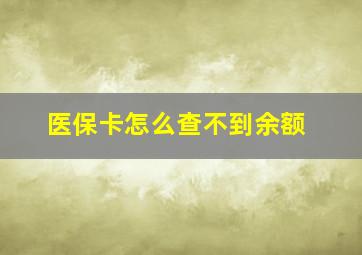 医保卡怎么查不到余额